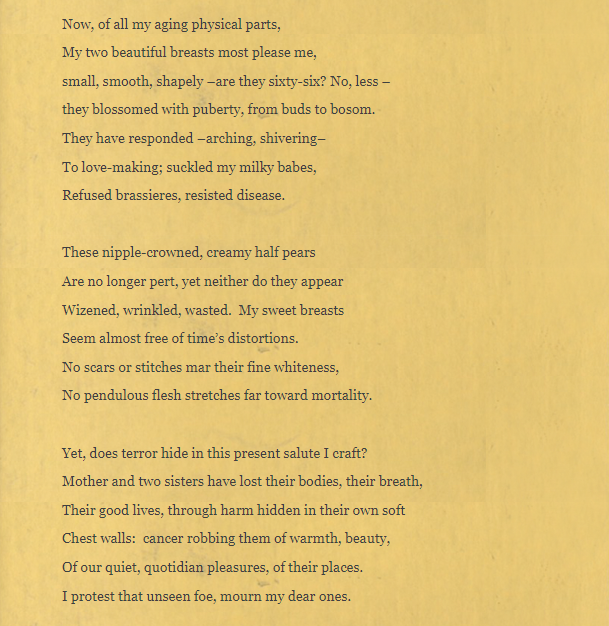 Now, of all my aging physical parts,
My two beautiful breasts most please me,
small, smooth, shapely –are they sixty-six? No, less –
they blossomed with puberty, from buds to bosom.
They have responded –arching, shivering–
To love-making; suckled my milky babes,
Refused brassieres, resisted disease.

These nipple-crowned, creamy half pears
Are no longer pert, yet neither do they appear
Wizened, wrinkled, wasted. My sweet breasts
Seem almost free of time's distortions.
No scars or stitches mar their fine whiteness,
No pendulous flesh stretches far toward mortality.

Yet, does terror hide in this present salute I craft?
Mother and two sisters have lost their bodies, their breath,
Their good lives, through harm hidden in their own soft
Chest walls: cancer robbing them of warmth, beauty,
Of our quiet, quotidian pleasures, of their places.
I protest that unseen foe, mourn my dear ones.